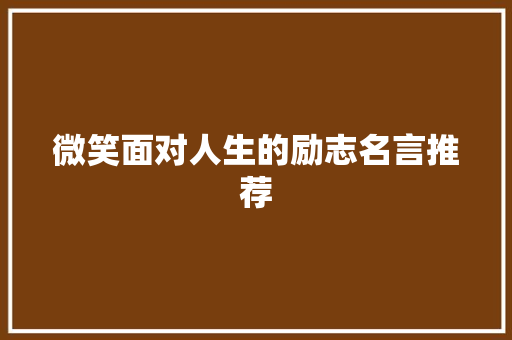 微笑面对人生的励志名言推荐